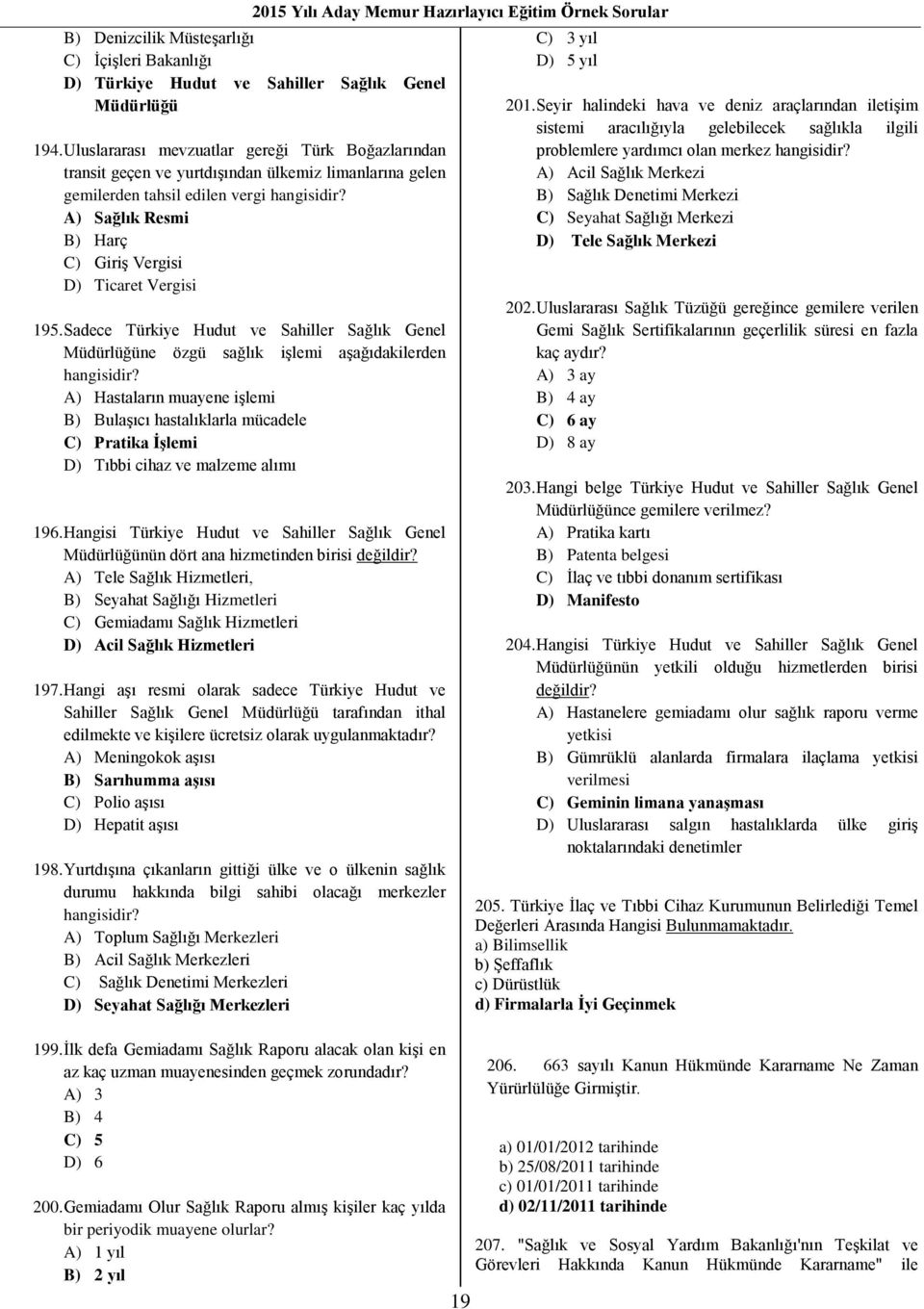 2015 Yılı Aday Memur Hazırlayıcı Eğitim Örnek Sorular

B) Denizcilik Müsteşarlığı
C) İçişleri Bakanlığı
D) Türkiye Hudut ve Sahiller Sağlık Genel Müdürlüğü

194. Uluslararası mevzuatlar gereği Türk Boğazlarından transit geçen ve yurtdışından ülkemiz limanlarına gelen gemilerden tahsil edilen vergi hangisidir?
A) Sağlık Resmi
B) Harç
C) Giriş Vergisi
D) Ticaret Vergisi

195. Sadece Türkiye Hudut ve Sahiller Sağlık Genel Müdürlüğüne özgü sağlık işlemi aşağıdakilerden hangisidir?
A) Hastaların muayene işlemi
B) Bulaşıcı hastalıklarla mücadele
C) Pratika İşlemi
D) Tıbbi cihaz ve malzeme alımı

196. Hangisi Türkiye Hudut ve Sahiller Sağlık Genel Müdürlüğünün dört ana hizmetinden birisi değildir?
A) Tele Sağlık Hizmetleri,
B) Seyahat Sağlığı Hizmetleri
C) Gemiadamı Sağlık Hizmetleri
D) Acil Sağlık Hizmetleri

197. Hangi aşı resmi olarak sadece Türkiye Hudut ve Sahiller Sağlık Genel Müdürlüğü tarafından ithal edilmekte ve kişilere ücretsiz olarak uygulanmaktadır?
A) Meningokok aşısı
B) Sarıhumma aşısı
C) Polio aşısı
D) Hepatit aşısı

198. Yurtdışına çıkanların gittiği ülke ve o ülkenin sağlık durumu hakkında bilgi sahibi olacağı merkezler hangisidir?
A) Toplum Sağlığı Merkezleri
B) Acil Sağlık Merkezleri
C) Sağlık Denetimi Merkezleri
D) Seyahat Sağlığı Merkezleri

199. İlk defa Gemiadamı Sağlık Raporu alacak olan kişi en az kaç uzman muayenesinden geçmek zorundadır?
A) 3
B) 4
C) 5
D) 6

200. Gemiadamı Olur Sağlık Raporu almış kişiler kaç yılda bir periyodik muayene olurlar?
A) 1 yıl
B) 2 yıl
C) 3 yıl
D) 5 yıl

201. Seyir halindeki hava ve deniz araçlarından iletişim sistemi aracılığıyla gelebilecek sağlıkla ilgili problemlere yardımcı olan merkez hangisidir?
A) Acil Sağlık Merkezi
B) Sağlık Denetimi Merkezi
C) Seyahat Sağlığı Merkezi
D) Tele Sağlık Merkezi

202. Uluslararası Sağlık Tüzüğü gereğince gemilere verilen Gemi Sağlık Sertifikalarının geçerlilik süresi en fazla kaç aydır?
A) 3 ay
B) 4 ay
C) 6 ay
D) 8 ay

203. Hangi belge Türkiye Hudut ve Sahiller Sağlık Genel Müdürlüğünce gemilere verilmez?
A) Pratika kartı
B) Patenta belgesi
C) İlaç ve tıbbi donanım sertifikası
D) Manifesto

204. Hangisi Türkiye Hudut ve Sahiller Sağlık Genel Müdürlüğünün yetkili olduğu hizmetlerden birisi değildir?
A) Hastanelere gemiadamı olur sağlık raporu verme yetkisi
B) Gümrüklü alanlarda firmalara ilaçlama yetkisi verilmesi
C) Geminin limana yanaşması
D) Uluslararası salgın hastalıklarda ülke giriş noktalarındaki denetimler

205. Türkiye İlaç ve Tıbbi Cihaz Kurumunun Belirlediği Temel Değerleri Arasında Hangisi Bulunmamaktadır.
a) Bilimsellik
b) Şeffaflık
c) Dürüstlük
d) Firmalarla İyi Geçinmek

206. 663 sayılı Kanun Hükmünde Kararname Ne Zaman Yürürlüğe Girmiştir.

a) 01/01/2012 tarihinde
b) 25/08/2011 tarihinde
c) 01/01/2011 tarihinde
d) 02/11/2011 tarihinde

207. "Sağlık ve Sosyal Yardım Bakanlığı'nın Teşkilat ve Görevleri Hakkında Kanun Hükmünde Kararname" ile

19